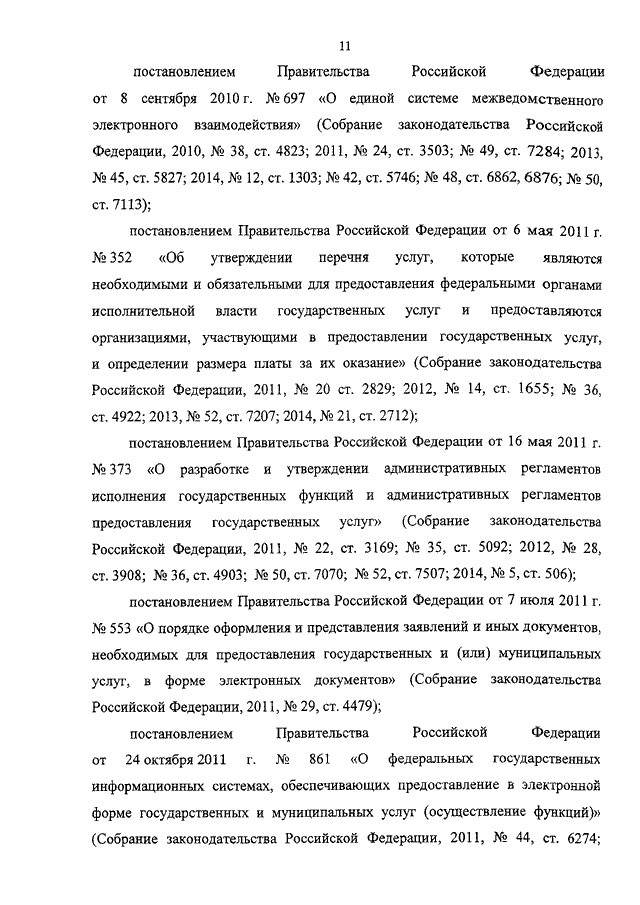 11

постановлением Правительства Российской Федерации от 8 сентября 2010 г. № 697 «О единой системе межведомственного электронного взаимодействия» (Собрание законодательства Российской Федерации, 2010, № 38, ст. 4823; 2011, № 24, ст. 3503; № 49, ст. 7284; 2013, № 45, ст. 5827; 2014, № 12, ст. 1303; № 42, ст. 5746; № 48, ст. 6862, 6876; № 50, ст. 7113);

постановлением Правительства Российской Федерации от 6 мая 2011 г. № 352 «Об утверждении перечня услуг, которые являются необходимыми и обязательными для предоставления федеральными органами исполнительной власти государственных услуг и предоставляются организациями, участвующими в предоставлении государственных услуг, и определении размера платы за их оказание» (Собрание законодательства Российской Федерации, 2011, № 20 ст. 2829; 2012, № 14, ст. 1655; № 36, ст. 4922; 2013, № 52, ст. 7207; 2014, № 21, ст. 2712);

постановлением Правительства Российской Федерации от 16 мая 2011 г. № 373 «О разработке и утверждении административных регламентов исполнения государственных функций и административных регламентов предоставления государственных услуг» (Собрание законодательства Российской Федерации, 2011, № 22, ст. 3169; № 35, ст. 5092; 2012, № 28, ст. 3908; № 36, ст. 4903; № 50, ст. 7070; № 52, ст. 7507; 2014, № 5, ст. 506);

постановлением Правительства Российской Федерации от 7 июля 2011 г. № 553 «О порядке оформления и представления заявлений и иных документов, необходимых для предоставления государственных и (или) муниципальных услуг, в форме электронных документов» (Собрание законодательства Российской Федерации, 2011, № 29, ст. 4479);

постановлением Правительства Российской Федерации от 24 октября 2011 г. № 861 «О федеральных государственных информационных системах, обеспечивающих предоставление в электронной форме государственных и муниципальных услуг (осуществление функций)» (Собрание законодательства Российской Федерации, 2011, № 44, ст. 6274;